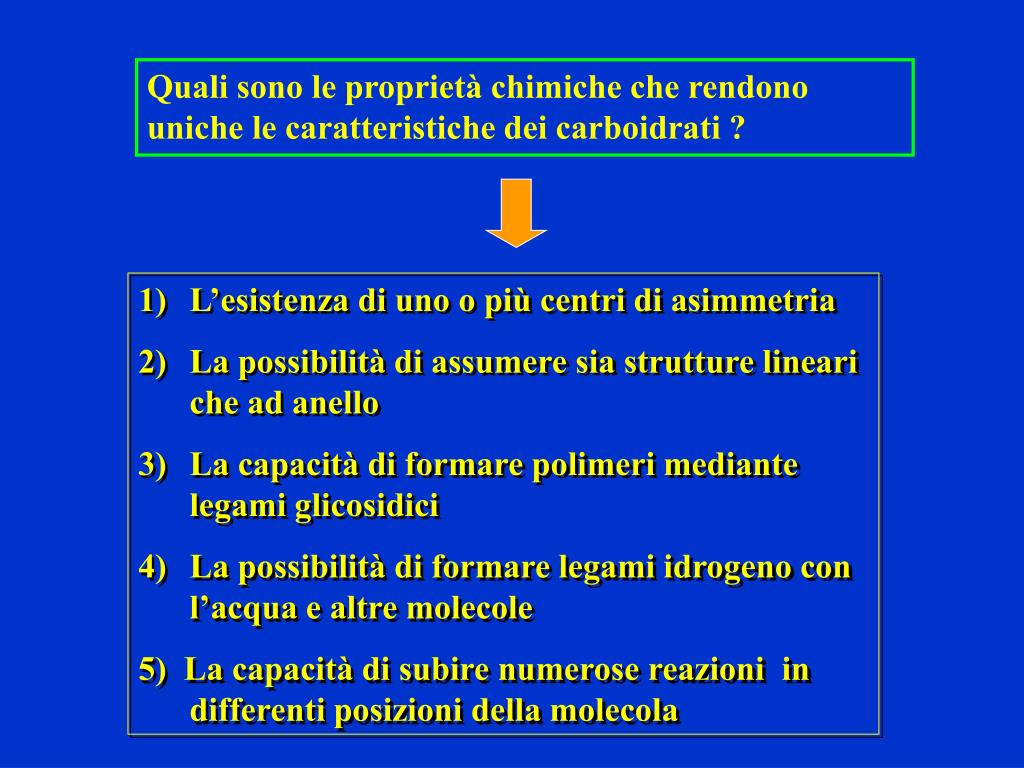 Quali sono le proprietà chimiche che rendono uniche le caratteristiche dei carboidrati ?

1) L’esistenza di uno o più centri di asimmetria

2) La possibilità di assumere sia strutture lineari che ad anello

3) La capacità di formare polimeri mediante legami glicosidici

4) La possibilità di formare legami idrogeno con l’acqua e altre molecole

5) La capacità di subire numerose reazioni in differenti posizioni della molecola